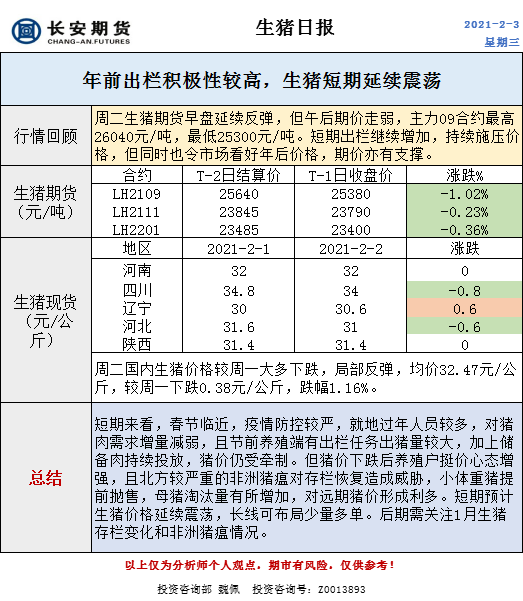 长安期货
CHANG-AN.FUTURES

生猪日报

2021-2-3
星期三

年前出栏积极性较高，生猪短期延续震荡

行情回顾

周二生猪期货早盘延续反弹，但午后期价走弱，主力09合约最高26040元/吨，最低25300元/吨。短期出栏继续增加，持续施压价格，但同时也令市场看好年后价格，期价亦有支撑。

生猪期货（元/吨）

| 合约 | T-2日结算价 | T-1日收盘价 | 涨跌% |
|---|---|---|---|
| LH2109 | 25640 | 25380 | -1.02% |
| LH2111 | 23845 | 23790 | -0.23% |
| LH2201 | 23485 | 23400 | -0.36% |

生猪现货（元/公斤）

| 地区 | 2021-2-1 | 2021-2-2 | 涨跌 |
|---|---|---|---|
| 河南 | 32 | 32 | 0 |
| 四川 | 34.8 | 34 | -0.8 |
| 辽宁 | 30 | 30.6 | 0.6 |
| 河北 | 31.6 | 31 | -0.6 |
| 陕西 | 31.4 | 31.4 | 0 |

周二国内生猪价格较周一大多下跌，局部反弹，均价32.47元/公斤，较周一下跌0.38元/公斤，跌幅1.16%。

总结

短期来看，春节临近，疫情防控较严，就地过年人员较多，对猪肉需求增量减弱，且节前养殖端有出栏任务出猪量较大，加上储备肉持续投放，猪价仍受牵制。但猪价下跌后养殖户挺价心态增强，且北方较严重的非洲猪瘟对存栏恢复造成威胁，小体重猪提前抛售，母猪淘汰量有所增加，对远期猪价形成利多。短期预计生猪价格延续震荡，长线可布局少量多单。后期需关注1月生猪存栏变化和非洲猪瘟情况。

以上仅为分析师个人观点，期市有风险，仅供参考！

投资咨询部 魏佩 投资咨询号：Z0013893